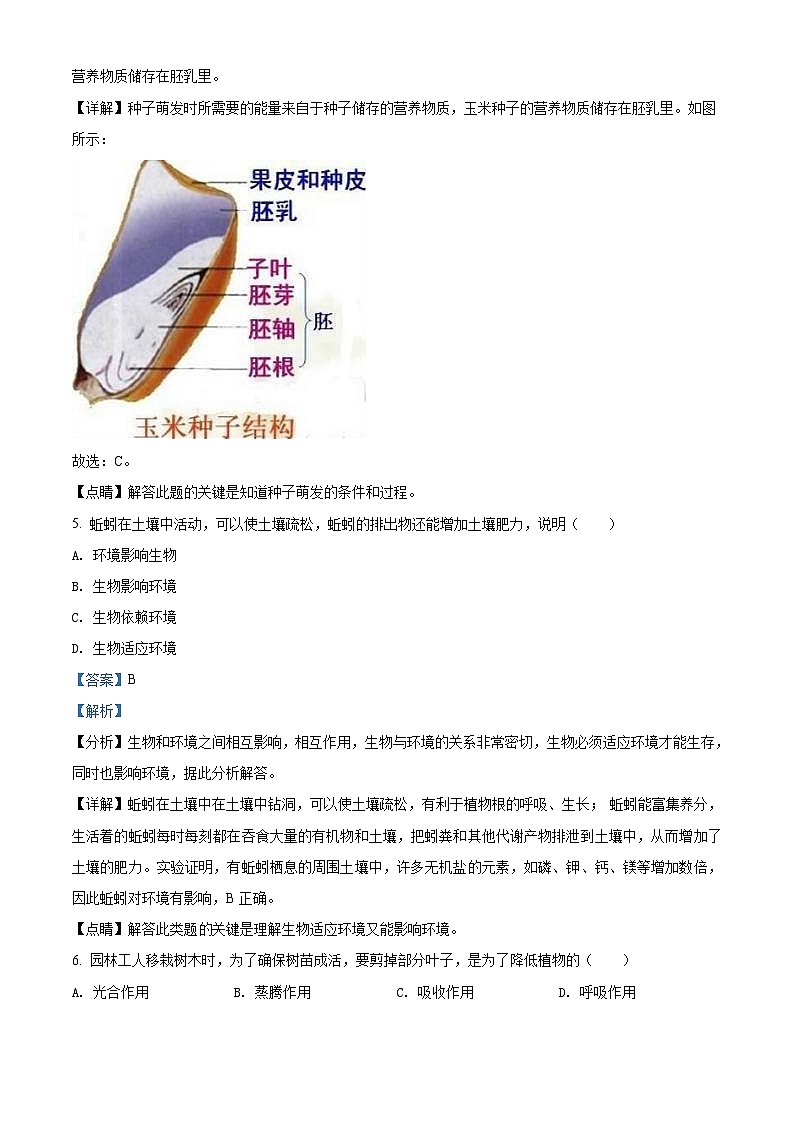 营养物质储存在胚乳里。

【详解】种子萌发时所需要的能量来自于种子储存的营养物质，玉米种子的营养物质储存在胚乳里。如图所示：

果皮和种皮
胚乳
子叶
胚芽
胚轴
胚根
胚
玉米种子结构

故选：C。

【点睛】解答此题的关键是知道种子萌发的条件和过程。

5. 蚯蚓在土壤中活动，可以使土壤疏松，蚯蚓的排出物还能增加土壤肥力，说明（　　）

A. 环境影响生物

B. 生物影响环境

C. 生物依赖环境

D. 生物适应环境

【答案】B

【解析】

【分析】生物和环境之间相互影响，相互作用，生物与环境的关系非常密切，生物必须适应环境才能生存，同时也影响环境，据此分析解答。

【详解】蚯蚓在土壤中在土壤中钻洞，可以使土壤疏松，有利于植物根的呼吸、生长；蚯蚓能富集养分，生活着的蚯蚓每时每刻都在吞食大量的有机物和土壤，把蚓粪和其他代谢产物排泄到土壤中，从而增加了土壤的肥力。实验证明，有蚯蚓栖息的周围土壤中，许多无机盐的元素，如磷、钾、钙、镁等增加数倍，因此蚯蚓对环境有影响，B 正确。

【点睛】解答此类题的关键是理解生物适应环境又能影响环境。

6. 园林工人移栽树木时，为了确保树苗成活，要剪掉部分叶子，是为了降低植物的（　　）

A. 光合作用　　B. 蒸腾作用　　C. 吸收作用　　D. 呼吸作用